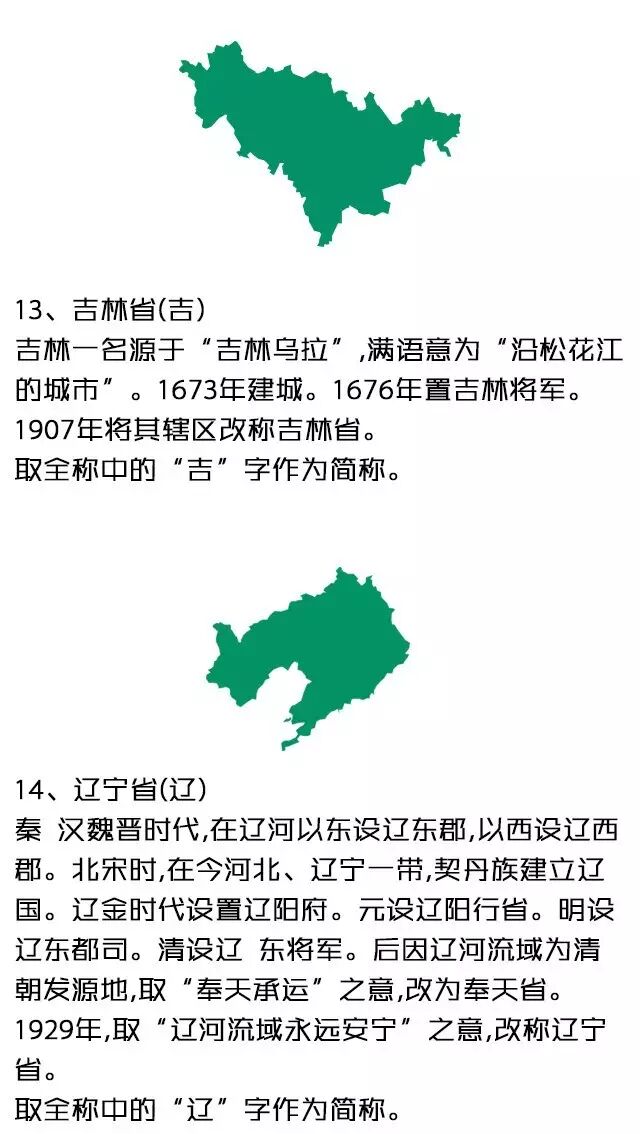 13、吉林省(吉)
吉林一名源于“吉林乌拉”,满语意为“沿松花江的城市”。1673年建城。1676年置吉林将军。1907年将其辖区改称吉林省。
取全称中的“吉”字作为简称。

14、辽宁省(辽)
秦 汉魏晋时代,在辽河以东设辽东郡,以西设辽西郡。北宋时,在今河北、辽宁一带,契丹族建立辽国。辽金时代设置辽阳府。元设辽阳行省。明设辽东都司。清设辽 东将军。后因辽河流域为清朝发源地,取“奉天承运”之意,改为奉天省。1929年,取“辽河流域永远安宁”之意,改称辽宁省。
取全称中的“辽”字作为简称。